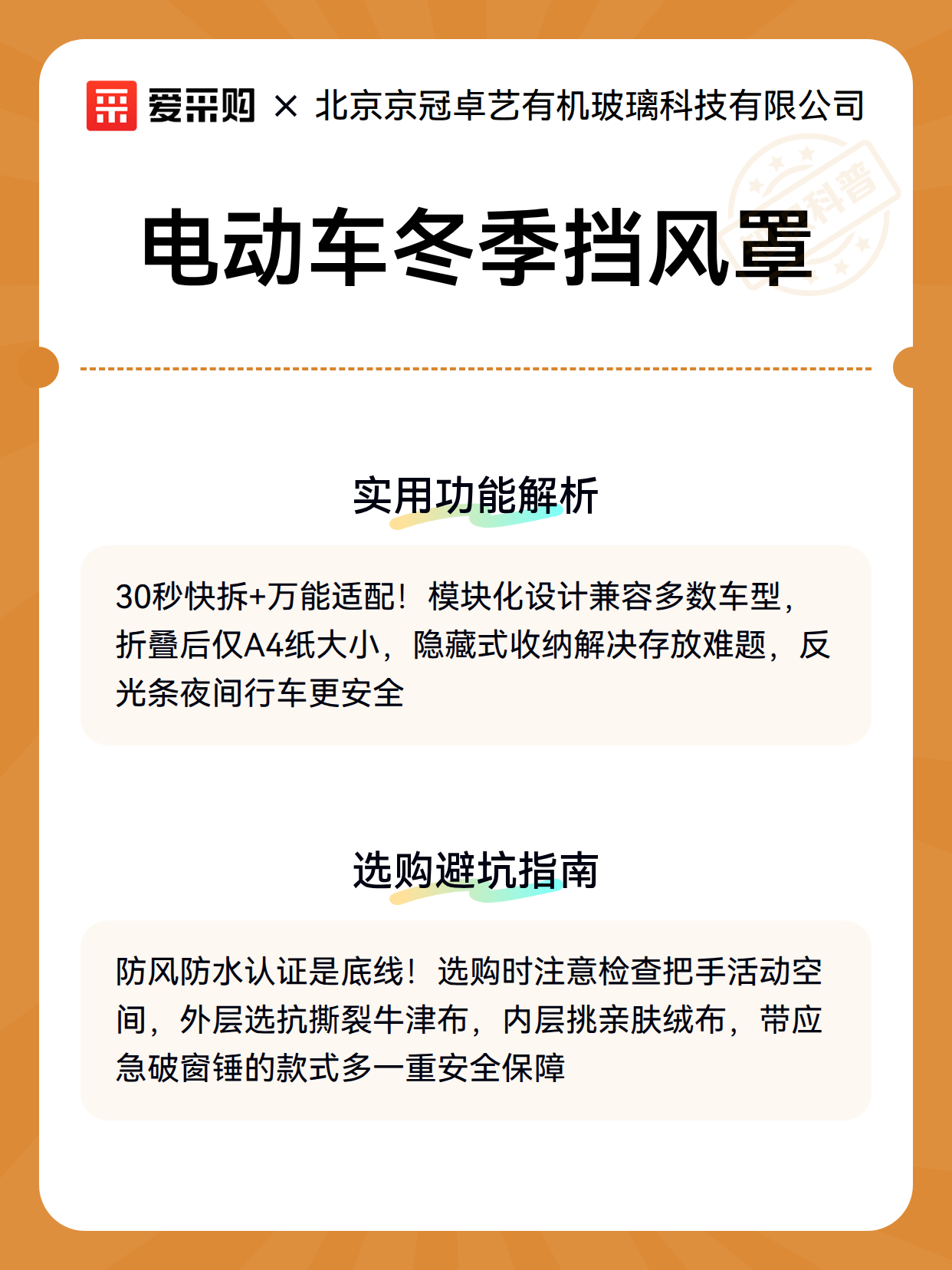 爱采购 × 北京京冠卓艺有机玻璃科技有限公司

科普

电动车冬季挡风罩

实用功能解析

30秒快拆+万能适配！模块化设计兼容多数车型，折叠后仅A4纸大小，隐藏式收纳解决存放难题，反光条夜间行车更安全

选购避坑指南

防风防水认证是底线！选购时注意检查把手活动空间，外层选抗撕裂牛津布，内层挑亲肤绒布，带应急破窗锤的款式多一重安全保障